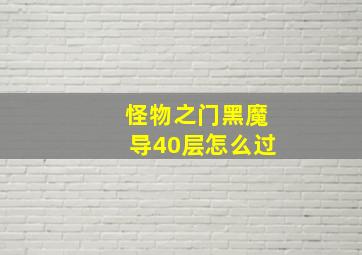 怪物之门黑魔导40层怎么过